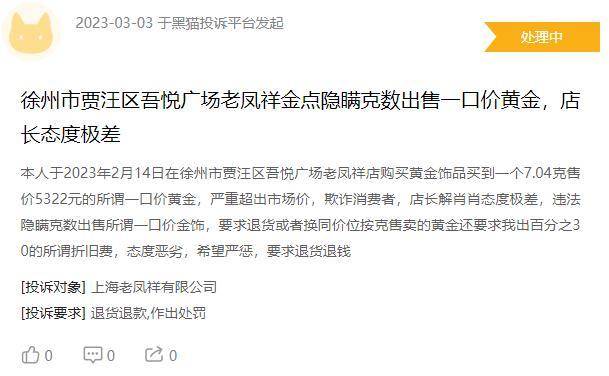 2023-03-03 于黑猫投诉平台发起

处理中

徐州市贾汪区吾悦广场老凤祥金点隐瞒克数出售一口价黄金，店长态度极差

本人于2023年2月14日在徐州市贾汪区吾悦广场老凤祥店购买黄金饰品买到一个7.04克售价5322元的所谓一口价黄金，严重超出市场价，欺诈消费者，店长解肖肖态度极差，违法隐瞒克数出售所谓一口价金饰，要求退货或者换同价位按克售卖的黄金还要求我出百分之30的所谓折旧费，态度恶劣，希望严惩，要求退货退钱

[投诉对象] 上海老凤祥有限公司

[投诉要求] 退货退款,作出处罚

0 0 0